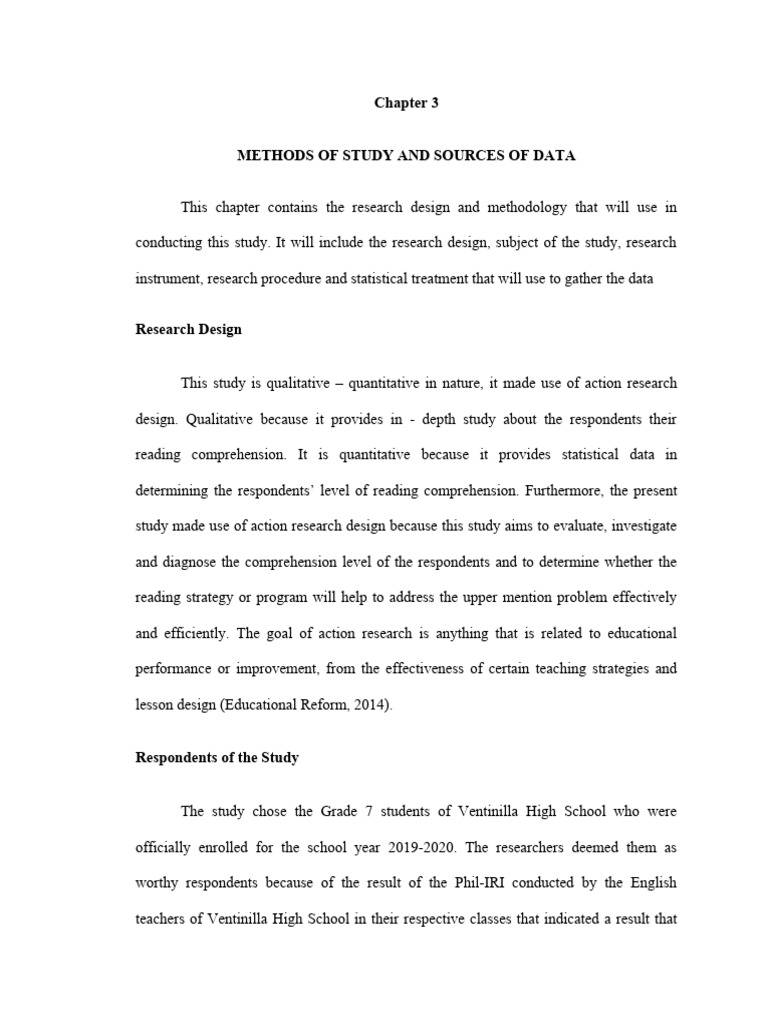 Chapter 3

METHODS OF STUDY AND SOURCES OF DATA

This chapter contains the research design and methodology that will use in conducting this study. It will include the research design, subject of the study, research instrument, research procedure and statistical treatment that will use to gather the data

Research Design

This study is qualitative – quantitative in nature, it made use of action research design. Qualitative because it provides in - depth study about the respondents their reading comprehension. It is quantitative because it provides statistical data in determining the respondents' level of reading comprehension. Furthermore, the present study made use of action research design because this study aims to evaluate, investigate and diagnose the comprehension level of the respondents and to determine whether the reading strategy or program will help to address the upper mention problem effectively and efficiently. The goal of action research is anything that is related to educational performance or improvement, from the effectiveness of certain teaching strategies and lesson design (Educational Reform, 2014).

Respondents of the Study

The study chose the Grade 7 students of Ventinilla High School who were officially enrolled for the school year 2019-2020. The researchers deemed them as worthy respondents because of the result of the Phil-IRI conducted by the English teachers of Ventinilla High School in their respective classes that indicated a result that